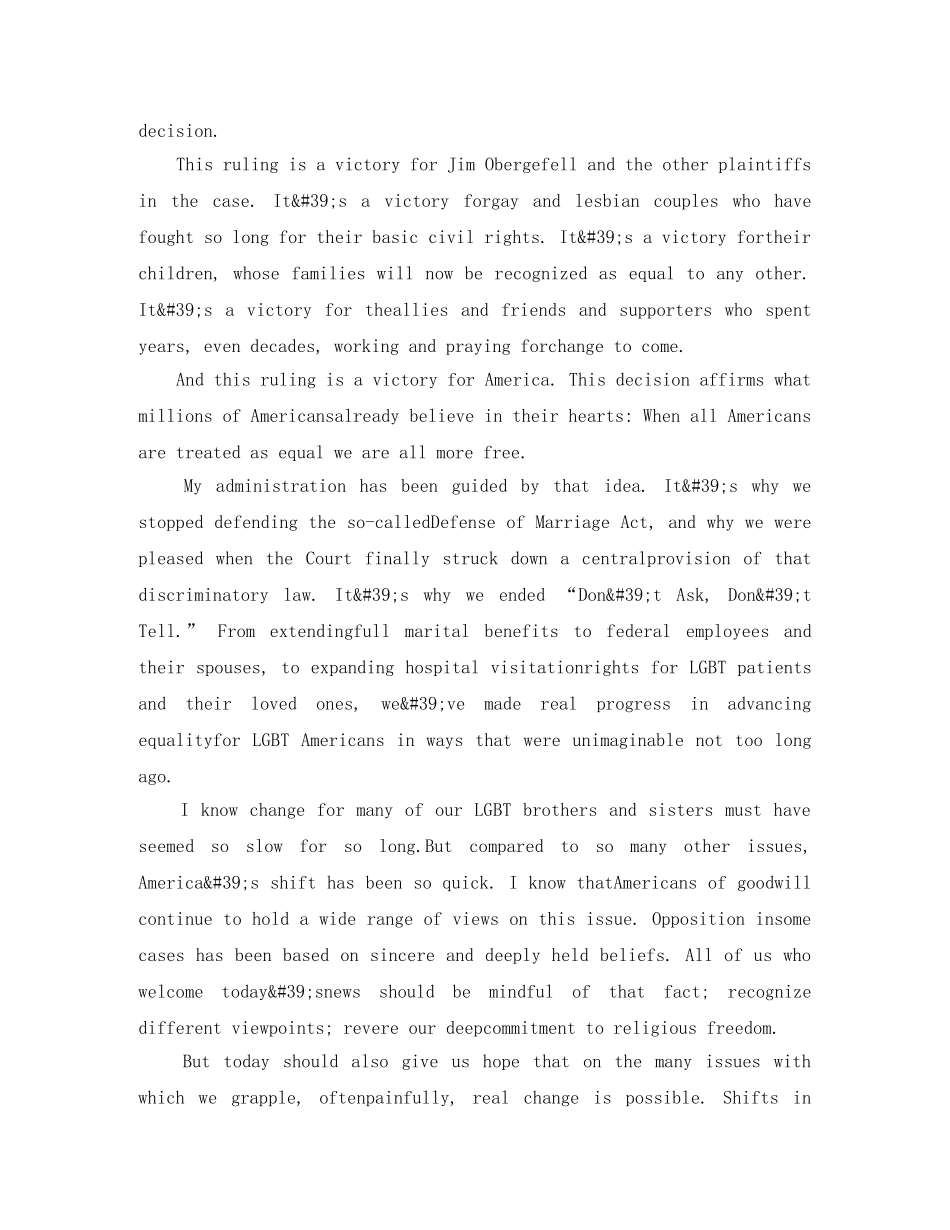 decision.

This ruling is a victory for Jim Obergefell and the other plaintiffs in the case. It&#39;s a victory forgay and lesbian couples who have fought so long for their basic civil rights. It&#39;s a victory fortheir children, whose families will now be recognized as equal to any other. It&#39;s a victory for theallies and friends and supporters who spent years, even decades, working and praying forchange to come.

And this ruling is a victory for America. This decision affirms what millions of Americansalready believe in their hearts: When all Americans are treated as equal we are all more free.

My administration has been guided by that idea. It&#39;s why we stopped defending the so-calledDefense of Marriage Act, and why we were pleased when the Court finally struck down a centralprovision of that discriminatory law. It&#39;s why we ended “Don&#39;t Ask, Don&#39;t Tell.” From extendingfull marital benefits to federal employees and their spouses, to expanding hospital visitationrights for LGBT patients and their loved ones, we&#39;ve made real progress in advancing equalityfor LGBT Americans in ways that were unimaginable not too long ago.

I know change for many of our LGBT brothers and sisters must have seemed so slow for so long.But compared to so many other issues, America&#39;s shift has been so quick. I know thatAmericans of goodwill continue to hold a wide range of views on this issue. Opposition insome cases has been based on sincere and deeply held beliefs. All of us who welcome today&#39;snews should be mindful of that fact; recognize different viewpoints; revere our deepcommitment to religious freedom.

But today should also give us hope that on the many issues with which we grapple, oftenpainfully, real change is possible. Shifts in